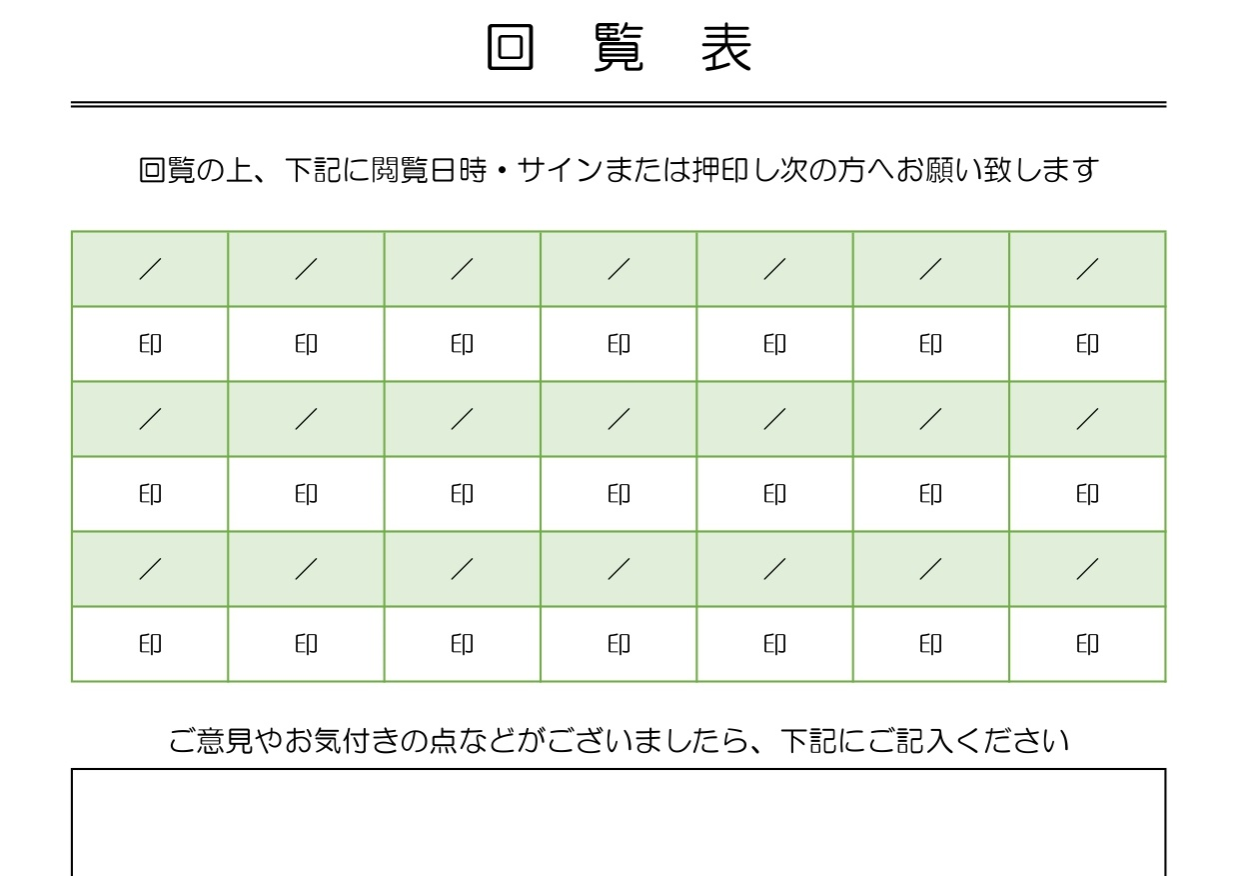 回 覧 表

回覧の上、下記に閲覧日時・サインまたは押印し次の方へお願い致します

| ／ | ／ | ／ | ／ | ／ | ／ | ／ |
|---|---|---|---|---|---|---|
| 印 | 印 | 印 | 印 | 印 | 印 | 印 |
| ／ | ／ | ／ | ／ | ／ | ／ | ／ |
| 印 | 印 | 印 | 印 | 印 | 印 | 印 |
| ／ | ／ | ／ | ／ | ／ | ／ | ／ |
| 印 | 印 | 印 | 印 | 印 | 印 | 印 |

ご意見やお気付きの点などがございましたら、下記にご記入ください